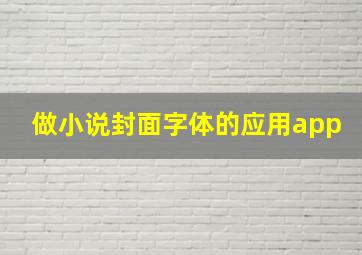 做小说封面字体的应用app